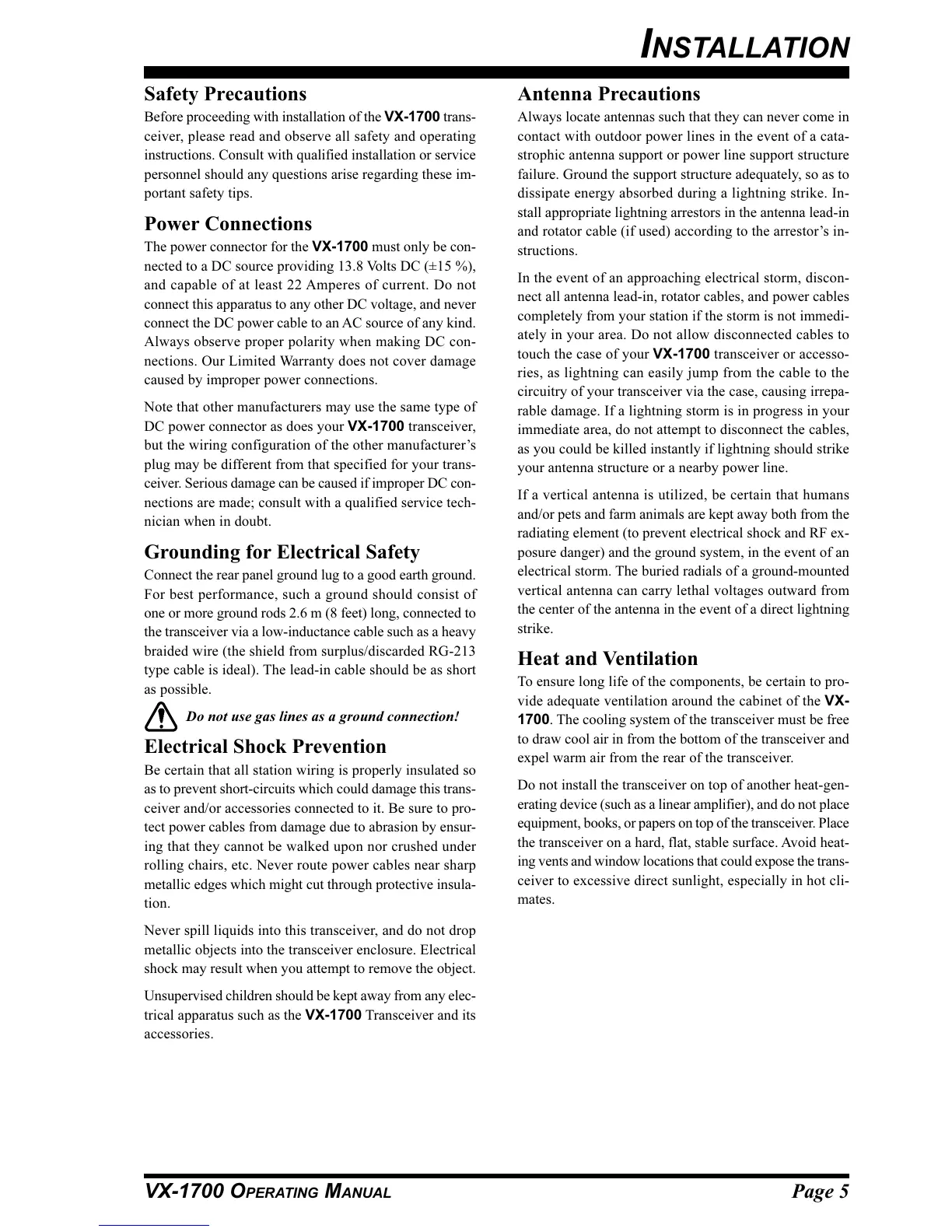 INSTALLATION

Safety Precautions

Before proceeding with installation of the VX-1700 transceiver, please read and observe all safety and operating instructions. Consult with qualified installation or service personnel should any questions arise regarding these important safety tips.

Power Connections

The power connector for the VX-1700 must only be connected to a DC source providing 13.8 Volts DC (±15 %), and capable of at least 22 Amperes of current. Do not connect this apparatus to any other DC voltage, and never connect the DC power cable to an AC source of any kind. Always observe proper polarity when making DC connections. Our Limited Warranty does not cover damage caused by improper power connections.

Note that other manufacturers may use the same type of DC power connector as does your VX-1700 transceiver, but the wiring configuration of the other manufacturer's plug may be different from that specified for your transceiver. Serious damage can be caused if improper DC connections are made; consult with a qualified service technician when in doubt.

Grounding for Electrical Safety

Connect the rear panel ground lug to a good earth ground. For best performance, such a ground should consist of one or more ground rods 2.6 m (8 feet) long, connected to the transceiver via a low-inductance cable such as a heavy braided wire (the shield from surplus/discarded RG-213 type cable is ideal). The lead-in cable should be as short as possible.

Do not use gas lines as a ground connection!

Electrical Shock Prevention

Be certain that all station wiring is properly insulated so as to prevent short-circuits which could damage this transceiver and/or accessories connected to it. Be sure to protect power cables from damage due to abrasion by ensuring that they cannot be walked upon nor crushed under rolling chairs, etc. Never route power cables near sharp metallic edges which might cut through protective insulation.

Never spill liquids into this transceiver, and do not drop metallic objects into the transceiver enclosure. Electrical shock may result when you attempt to remove the object.

Unsupervised children should be kept away from any electrical apparatus such as the VX-1700 Transceiver and its accessories.

Antenna Precautions

Always locate antennas such that they can never come in contact with outdoor power lines in the event of a catastrophic antenna support or power line support structure failure. Ground the support structure adequately, so as to dissipate energy absorbed during a lightning strike. Install appropriate lightning arrestors in the antenna lead-in and rotator cable (if used) according to the arrestor's instructions.

In the event of an approaching electrical storm, disconnect all antenna lead-in, rotator cables, and power cables completely from your station if the storm is not immediately in your area. Do not allow disconnected cables to touch the case of your VX-1700 transceiver or accessories, as lightning can easily jump from the cable to the circuitry of your transceiver via the case, causing irreparable damage. If a lightning storm is in progress in your immediate area, do not attempt to disconnect the cables, as you could be killed instantly if lightning should strike your antenna structure or a nearby power line.

If a vertical antenna is utilized, be certain that humans and/or pets and farm animals are kept away both from the radiating element (to prevent electrical shock and RF exposure danger) and the ground system, in the event of an electrical storm. The buried radials of a ground-mounted vertical antenna can carry lethal voltages outward from the center of the antenna in the event of a direct lightning strike.

Heat and Ventilation

To ensure long life of the components, be certain to provide adequate ventilation around the cabinet of the VX-1700. The cooling system of the transceiver must be free to draw cool air in from the bottom of the transceiver and expel warm air from the rear of the transceiver.

Do not install the transceiver on top of another heat-generating device (such as a linear amplifier), and do not place equipment, books, or papers on top of the transceiver. Place the transceiver on a hard, flat, stable surface. Avoid heating vents and window locations that could expose the transceiver to excessive direct sunlight, especially in hot climates.

VX-1700 OPERATING MANUAL Page 5